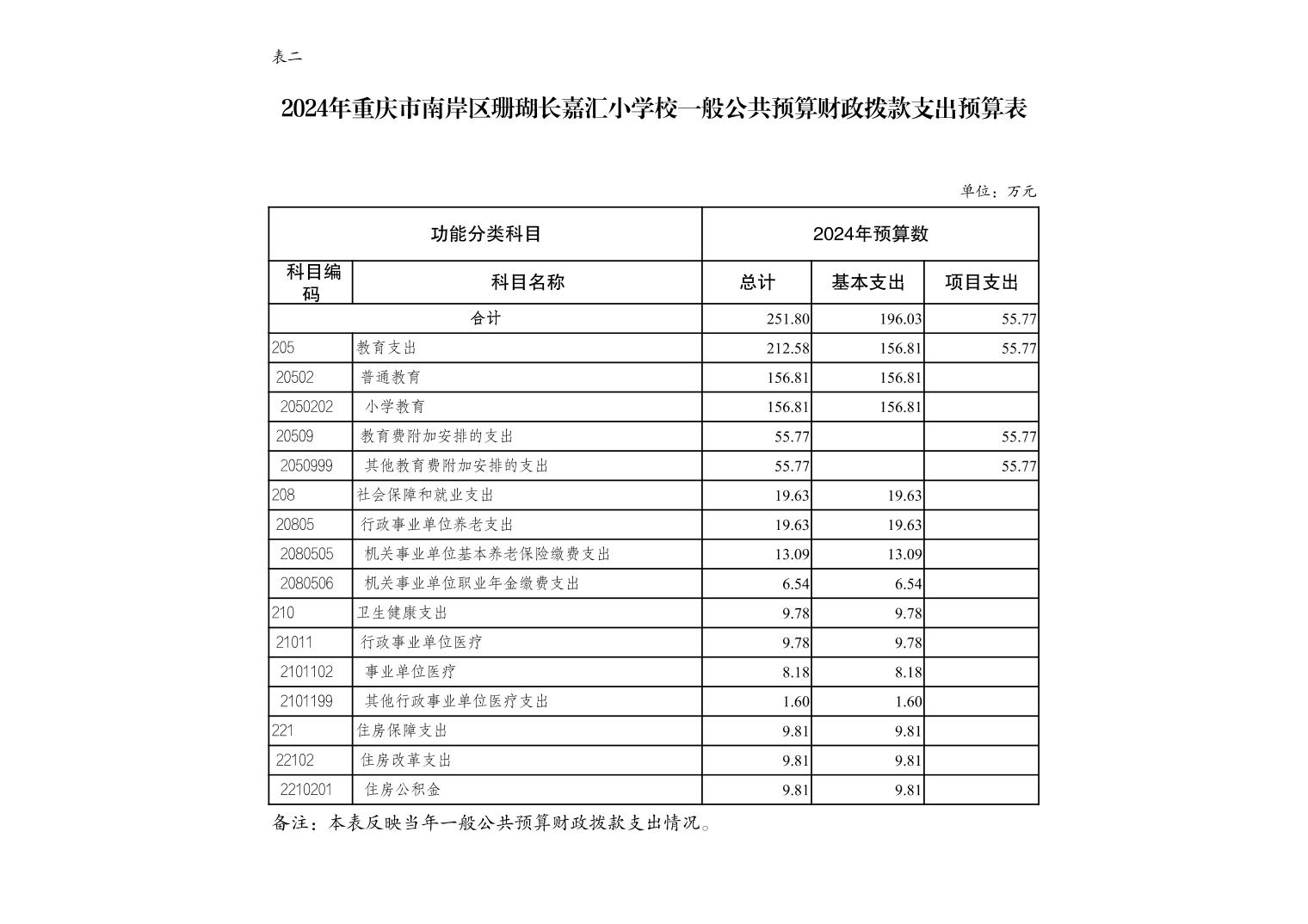 表二

2024年重庆市南岸区珊瑚长嘉汇小学校一般公共预算财政拨款支出预算表

单位：万元

| 功能分类科目 | | 2024年预算数 | | |
|---|---|---|---|---|
| 科目编码 | 科目名称 | 总计 | 基本支出 | 项目支出 |
| 合计 | | 251.80 | 196.03 | 55.77 |
| 205 | 教育支出 | 212.58 | 156.81 | 55.77 |
| 20502 | 普通教育 | 156.81 | 156.81 | |
| 2050202 | 小学教育 | 156.81 | 156.81 | |
| 20509 | 教育费附加安排的支出 | 55.77 | | 55.77 |
| 2050999 | 其他教育费附加安排的支出 | 55.77 | | 55.77 |
| 208 | 社会保障和就业支出 | 19.63 | 19.63 | |
| 20805 | 行政事业单位养老支出 | 19.63 | 19.63 | |
| 2080505 | 机关事业单位基本养老保险缴费支出 | 13.09 | 13.09 | |
| 2080506 | 机关事业单位职业年金缴费支出 | 6.54 | 6.54 | |
| 210 | 卫生健康支出 | 9.78 | 9.78 | |
| 21011 | 行政事业单位医疗 | 9.78 | 9.78 | |
| 2101102 | 事业单位医疗 | 8.18 | 8.18 | |
| 2101199 | 其他行政事业单位医疗支出 | 1.60 | 1.60 | |
| 221 | 住房保障支出 | 9.81 | 9.81 | |
| 22102 | 住房改革支出 | 9.81 | 9.81 | |
| 2210201 | 住房公积金 | 9.81 | 9.81 | |

备注：本表反映当年一般公共预算财政拨款支出情况。